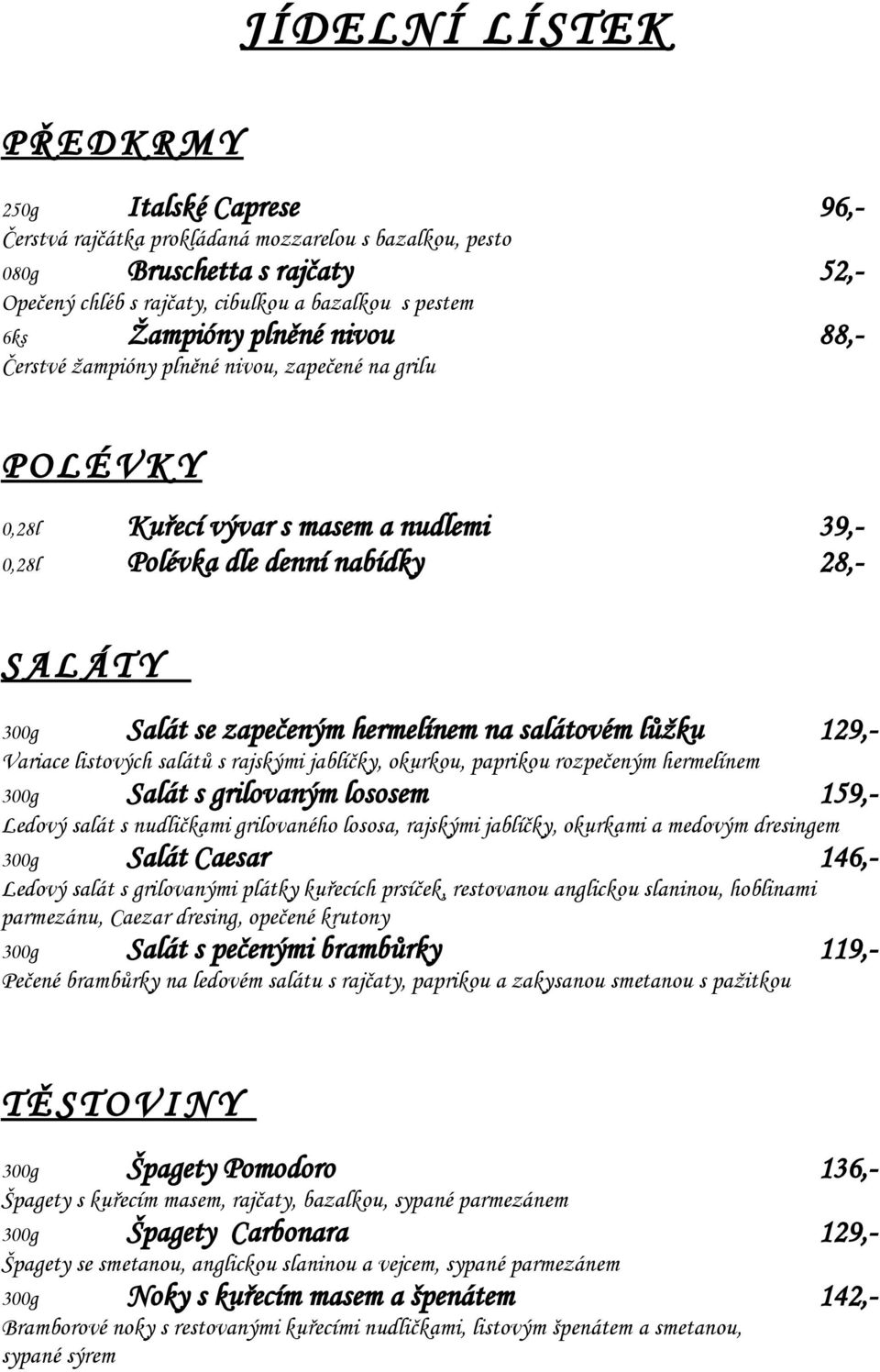 JÍDELNÍ LÍSTEK

PŘEDKRMY

250g Italské Caprese 96,-
Čerstvá rajčátka prokládaná mozzarelou s bazalkou, pesto

080g Bruschetta s rajčaty 52,-
Opečený chléb s rajčaty, cibulkou a bazalkou s pestem

6ks Žampióny plněné nivou 88,-
Čerstvé žampióny plněné nivou, zapečené na grilu

POLÉVKY

0,28l Kuřecí vývar s masem a nudlemi 39,-

0,28l Polévka dle denní nabídky 28,-

SALÁTY

300g Salát se zapečeným hermelínem na salátovém lůžku 129,-
Variace listových salátů s rajskými jablíčky, okurkou, paprikou rozpečeným hermelínem

300g Salát s grilovaným lososem 159,-
Ledový salát s nudličkami grilovaného lososa, rajskými jablíčky, okurkami a medovým dresingem

300g Salát Caesar 146,-
Ledový salát s grilovanými plátky kuřecích prsíček, restovanou anglickou slaninou, hoblinami parmezánu, Caezar dresing, opečené krutony

300g Salát s pečenými brambůrky 119,-
Pečené brambůrky na ledovém salátu s rajčaty, paprikou a zakysanou smetanou s pažitkou

TĚSTOVINY

300g Špagety Pomodoro 136,-
Špagety s kuřecím masem, rajčaty, bazalkou, sypané parmezánem

300g Špagety Carbonara 129,-
Špagety se smetanou, anglickou slaninou a vejcem, sypané parmezánem

300g Noky s kuřecím masem a špenátem 142,-
Bramborové noky s restovanými kuřecími nudličkami, listovým špenátem a smetanou, sypané sýrem